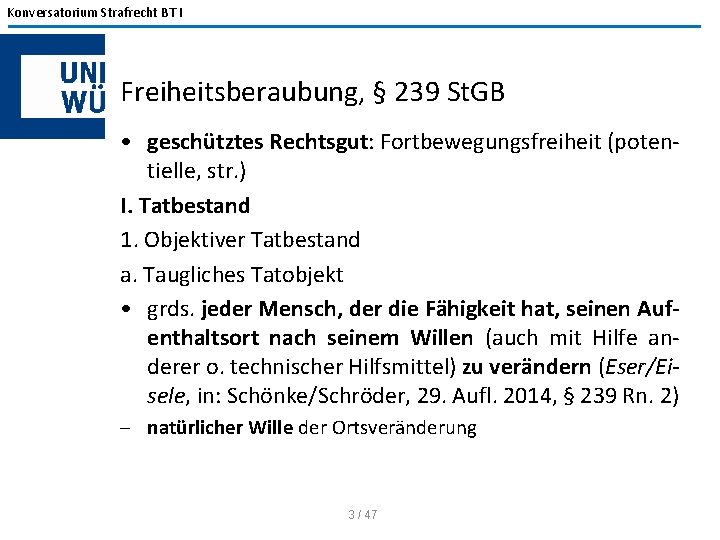 Konversatorium Strafrecht BT I

UNI WÜ

Freiheitsberaubung, § 239 StGB

• geschütztes Rechtsgut: Fortbewegungsfreiheit (potentielle, str.)

I. Tatbestand

1. Objektiver Tatbestand

a. Taugliches Tatobjekt

• grds. jeder Mensch, der die Fähigkeit hat, seinen Aufenthaltsort nach seinem Willen (auch mit Hilfe anderer o. technischer Hilfsmittel) zu verändern (Eser/Eisele, in: Schönke/Schröder, 29. Aufl. 2014, § 239 Rn. 2)

– natürlicher Wille der Ortsveränderung

3 / 47